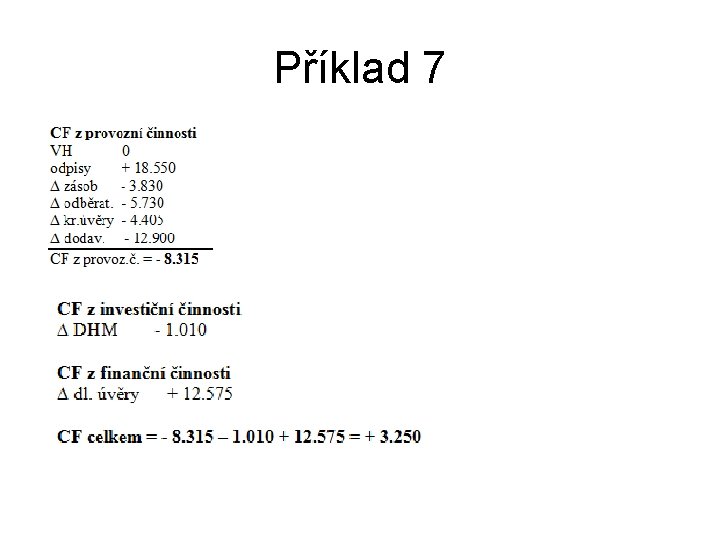 Příklad 7

CF z provozní činnosti
VH 0
odpisy + 18.550
Δ zásob - 3.830
Δ odběrat. - 5.730
Δ kr.úvěry - 4.405
Δ dodav. - 12.900
CF z provoz.č. = - 8.315

CF z investiční činnosti
Δ DHM - 1.010

CF z finanční činnosti
Δ dl. úvěry + 12.575

CF celkem = - 8.315 – 1.010 + 12.575 = + 3.250